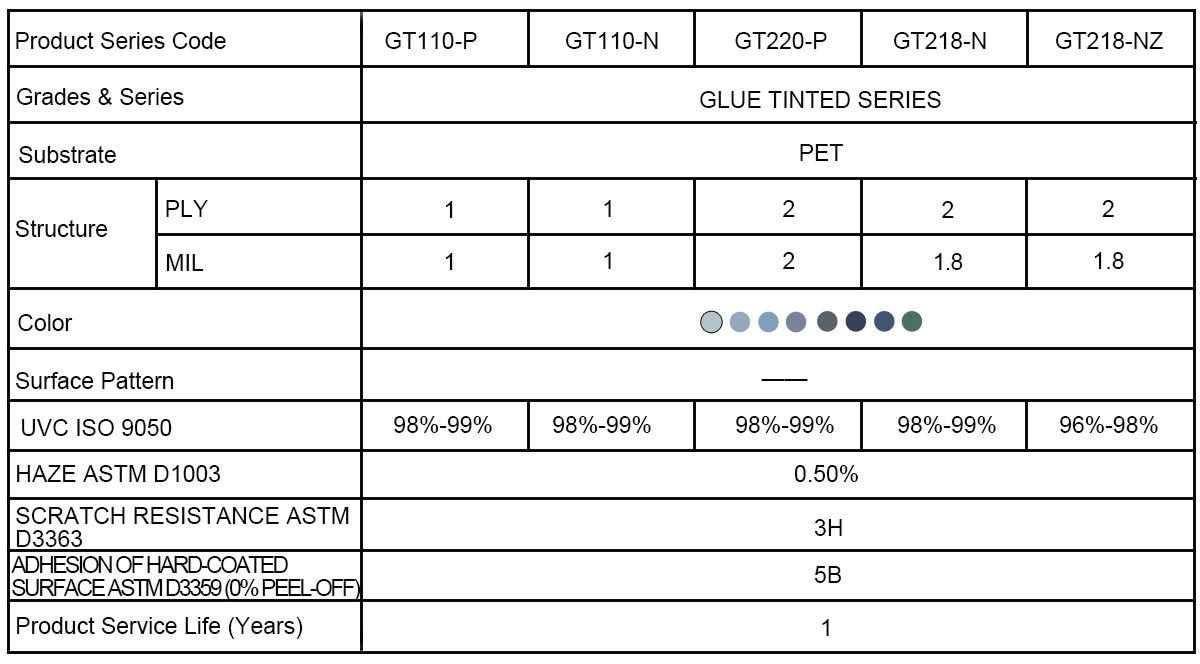 | Product Series Code | | GT110-P | GT110-N | GT220-P | GT218-N | GT218-NZ |
|---|---|---|---|---|---|---|
| Grades & Series | | GLUE TINTED SERIES | | | | |
| Substrate | | PET | | | | |
| Structure | PLY | 1 | 1 | 2 | 2 | 2 |
| | MIL | 1 | 1 | 2 | 1.8 | 1.8 |
| Color | | | | | | |
| Surface Pattern | | —— | | | | |
| UVC ISO 9050 | | 98%-99% | 98%-99% | 98%-99% | 98%-99% | 96%-98% |
| HAZE ASTM D1003 | | 0.50% | | | | |
| SCRATCH RESISTANCE ASTM D3363 | | 3H | | | | |
| ADHESION OF HARD-COATED SURFACE ASTM D3359 (0% PEEL-OFF) | | 5B | | | | |
| Product Service Life (Years) | | 1 | | | | |